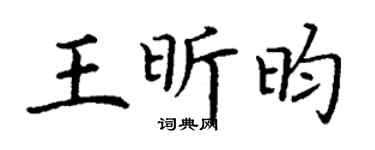 王昕昀

词典网